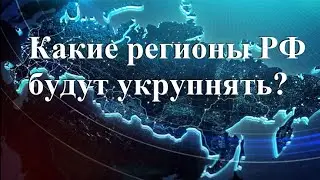 Какие регионы РФ будут укрупнять?